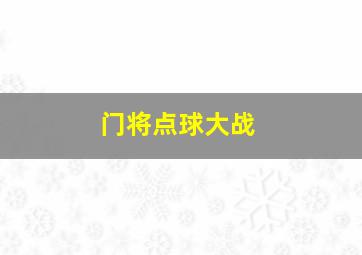 门将点球大战